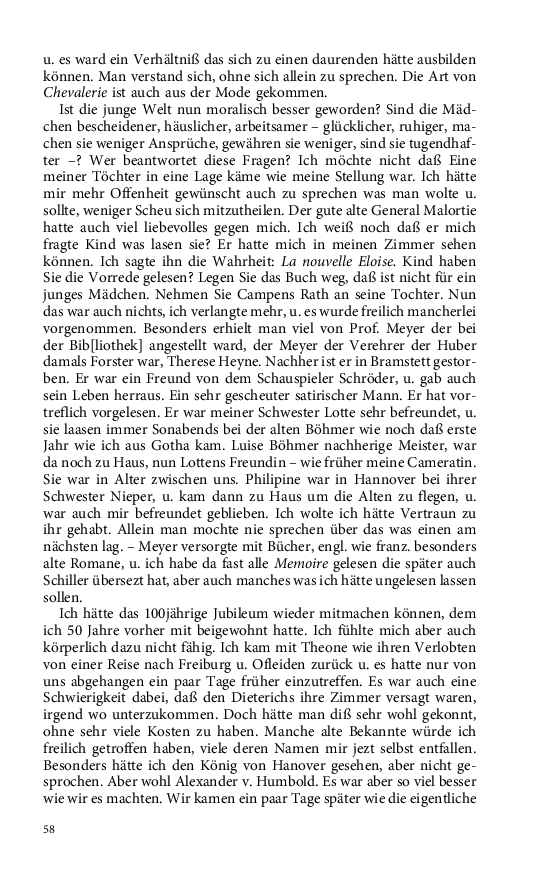 u. es ward ein Verhältniß das sich zu einen daurenden hätte ausbilden können. Man verstand sich, ohne sich allein zu sprechen. Die Art von Chevalerie ist auch aus der Mode gekommen.

Ist die junge Welt nun moralisch besser geworden? Sind die Mädchen bescheidener, häuslicher, arbeitsamer – glücklicher, ruhiger, machen sie weniger Ansprüche, gewähren sie weniger, sind sie tugendhafter –? Wer beantwortet diese Fragen? Ich möchte nicht daß Eine meiner Töchter in eine Lage käme wie meine Stellung war. Ich hätte mir mehr Offenheit gewünscht auch zu sprechen was man wolte u. sollte, weniger Scheu sich mitzutheilen. Der gute alte General Malortie hatte auch viel liebevolles gegen mich. Ich weiß noch daß er mich fragte Kind was lasen sie? Er hatte mich in meinen Zimmer sehen können. Ich sagte ihn die Wahrheit: La nouvelle Eloise. Kind haben Sie die Vorrede gelesen? Legen Sie das Buch weg, daß ist nicht für ein junges Mädchen. Nehmen Sie Campens Rath an seine Tochter. Nun das war auch nichts, ich verlangte mehr, u. es wurde freilich mancherlei vorgenommen. Besonders erhielt man viel von Prof. Meyer der bei der Bib[liothek] angestellt ward, der Meyer der Verehrer der Huber damals Forster war, Therese Heyne. Nachher ist er in Bramstett gestorben. Er war ein Freund von dem Schauspieler Schröder, u. gab auch sein Leben herraus. Ein sehr gescheuter satirischer Mann. Er hat vortreflich vorgelesen. Er war meiner Schwester Lotte sehr befreundet, u. sie laasen immer Sonabends bei der alten Böhmer wie noch daß erste Jahr wie ich aus Gotha kam. Luise Böhmer nachherige Meister, war da noch zu Haus, nun Lottens Freundin – wie früher meine Cameratin. Sie war in Alter zwischen uns. Philipine war in Hannover bei ihrer Schwester Nieper, u. kam dann zu Haus um die Alten zu flegen, u. war auch mir befreundet geblieben. Ich wolte ich hätte Vertraun zu ihr gehabt. Allein man mochte nie sprechen über das was einen am nächsten lag. – Meyer versorgte mit Bücher, engl. wie franz. besonders alte Romane, u. ich habe da fast alle Memoire gelesen die später auch Schiller übersezt hat, aber auch manches was ich hätte ungelesen lassen sollen.

Ich hätte das 100jährige Jubileum wieder mitmachen können, dem ich 50 Jahre vorher mit beigewohnt hatte. Ich fühlte mich aber auch körperlich dazu nicht fähig. Ich kam mit Theone wie ihren Verlobten von einer Reise nach Freiburg u. Ofleiden zurück u. es hatte nur von uns abgehangen ein paar Tage früher einzutreffen. Es war auch eine Schwierigkeit dabei, daß den Dieterichs ihre Zimmer versagt waren, irgend wo unterzukommen. Doch hätte man diß sehr wohl gekonnt, ohne sehr viele Kosten zu haben. Manche alte Bekannte würde ich freilich getroffen haben, viele deren Namen mir jezt selbst entfallen. Besonders hätte ich den König von Hanover gesehen, aber nicht gesprochen. Aber wohl Alexander v. Humbold. Es war aber so viel besser wie wir es machten. Wir kamen ein paar Tage später wie die eigentliche

58